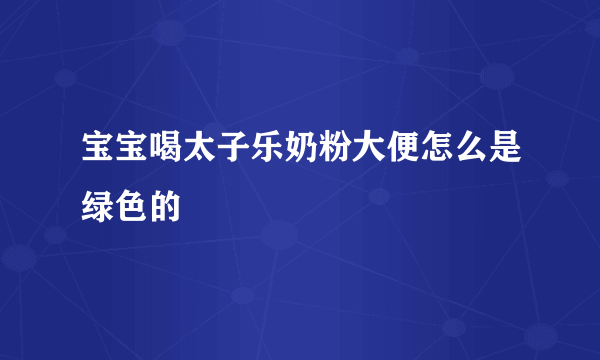 宝宝喝太子乐奶粉大便怎么是绿色的